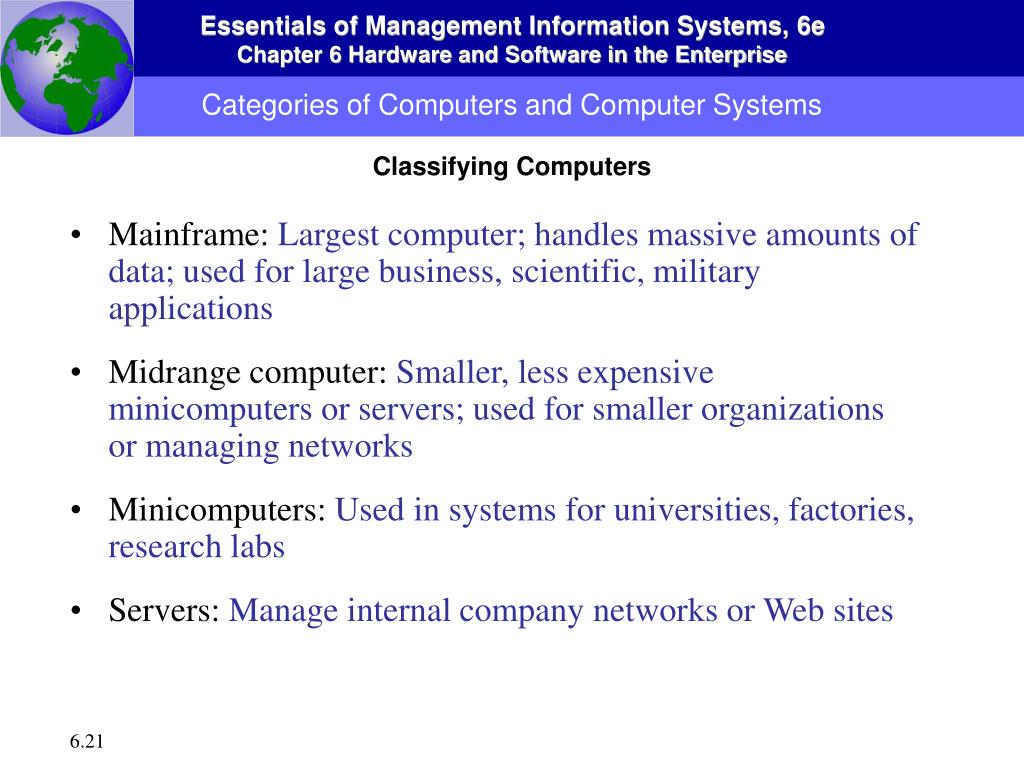 Essentials of Management Information Systems, 6e
Chapter 6 Hardware and Software in the Enterprise

Categories of Computers and Computer Systems

Classifying Computers

• Mainframe: Largest computer; handles massive amounts of data; used for large business, scientific, military applications

• Midrange computer: Smaller, less expensive minicomputers or servers; used for smaller organizations or managing networks

• Minicomputers: Used in systems for universities, factories, research labs

• Servers: Manage internal company networks or Web sites

6.21